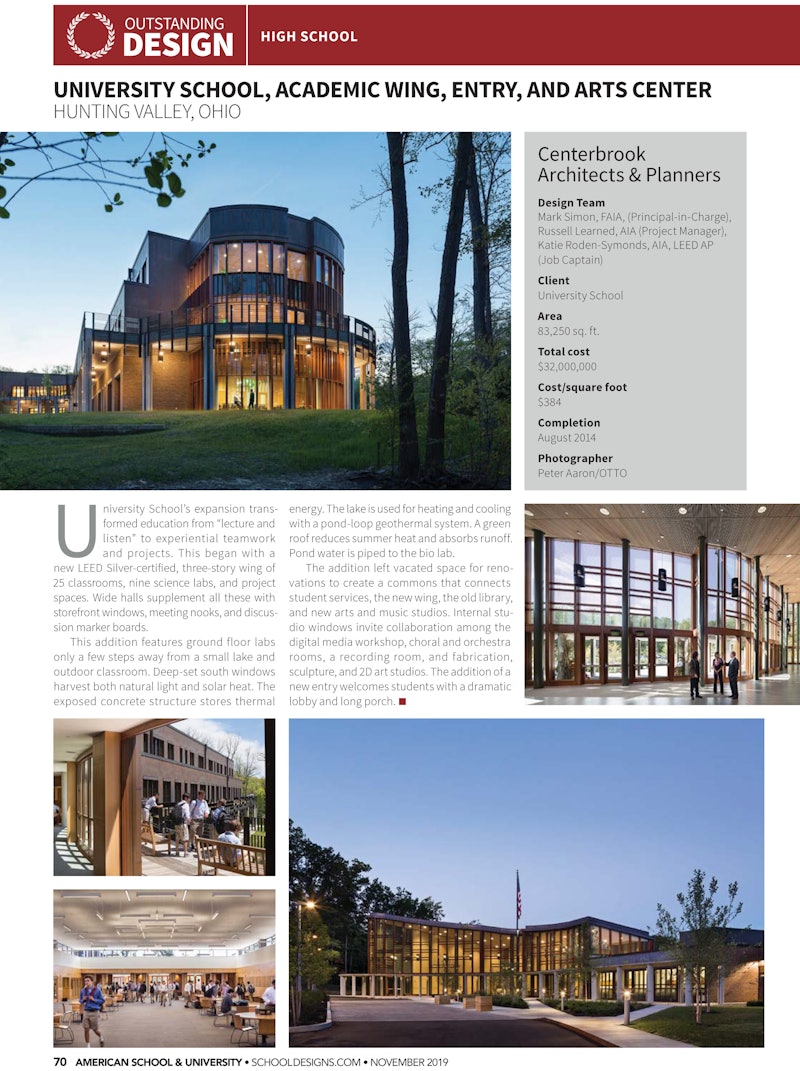 OUTSTANDING DESIGN

HIGH SCHOOL

UNIVERSITY SCHOOL, ACADEMIC WING, ENTRY, AND ARTS CENTER
HUNTING VALLEY, OHIO

Centerbrook Architects & Planners

Design Team
Mark Simon, FAIA, (Principal-in-Charge), Russell Learned, AIA (Project Manager), Katie Roden-Symonds, AIA, LEED AP (Job Captain)

Client
University School

Area
83,250 sq. ft.

Total cost
$32,000,000

Cost/square foot
$384

Completion
August 2014

Photographer
Peter Aaron/OTTO

University School's expansion transformed education from "lecture and listen" to experiential teamwork and projects. This began with a new LEED Silver-certified, three-story wing of 25 classrooms, nine science labs, and project spaces. Wide halls supplement all these with storefront windows, meeting nooks, and discussion marker boards.

This addition features ground floor labs only a few steps away from a small lake and outdoor classroom. Deep-set south windows harvest both natural light and solar heat. The exposed concrete structure stores thermal energy. The lake is used for heating and cooling with a pond-loop geothermal system. A green roof reduces summer heat and absorbs runoff. Pond water is piped to the bio lab.

The addition left vacated space for renovations to create a commons that connects student services, the new wing, the old library, and new arts and music studios. Internal studio windows invite collaboration among the digital media workshop, choral and orchestra rooms, a recording room, and fabrication, sculpture, and 2D art studios. The addition of a new entry welcomes students with a dramatic lobby and long porch. ■

70 AMERICAN SCHOOL & UNIVERSITY • SCHOOLDESIGNS.COM • NOVEMBER 2019